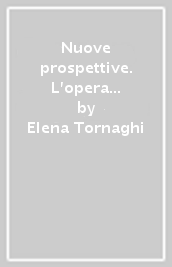 Nuove prospettive. L'opera...
by
Elena Tornaghi